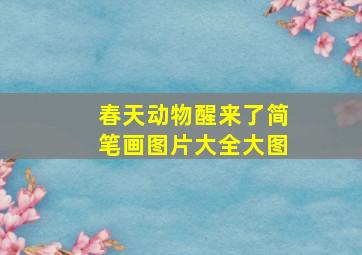 春天动物醒来了简笔画图片大全大图